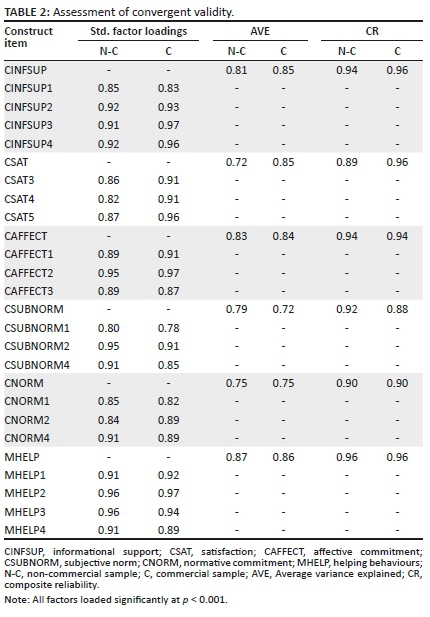 TABLE 2: Assessment of convergent validity.

| Construct item | Std. factor loadings N-C | Std. factor loadings C | AVE N-C | AVE C | CR N-C | CR C |
|---|---|---|---|---|---|---|
| CINFSUP | - | - | 0.81 | 0.85 | 0.94 | 0.96 |
| CINFSUP1 | 0.85 | 0.83 | - | - | - | - |
| CINFSUP2 | 0.92 | 0.93 | - | - | - | - |
| CINFSUP3 | 0.91 | 0.97 | - | - | - | - |
| CINFSUP4 | 0.92 | 0.96 | - | - | - | - |
| CSAT | - | - | 0.72 | 0.85 | 0.89 | 0.96 |
| CSAT3 | 0.86 | 0.91 | - | - | - | - |
| CSAT4 | 0.82 | 0.91 | - | - | - | - |
| CSAT5 | 0.87 | 0.96 | - | - | - | - |
| CAFFECT | - | - | 0.83 | 0.84 | 0.94 | 0.94 |
| CAFFECT1 | 0.89 | 0.91 | - | - | - | - |
| CAFFECT2 | 0.95 | 0.97 | - | - | - | - |
| CAFFECT3 | 0.89 | 0.87 | - | - | - | - |
| CSUBNORM | - | - | 0.79 | 0.72 | 0.92 | 0.88 |
| CSUBNORM1 | 0.80 | 0.78 | - | - | - | - |
| CSUBNORM2 | 0.95 | 0.91 | - | - | - | - |
| CSUBNORM4 | 0.91 | 0.85 | - | - | - | - |
| CNORM | - | - | 0.75 | 0.75 | 0.90 | 0.90 |
| CNORM1 | 0.85 | 0.82 | - | - | - | - |
| CNORM2 | 0.84 | 0.89 | - | - | - | - |
| CNORM4 | 0.91 | 0.89 | - | - | - | - |
| MHELP | - | - | 0.87 | 0.86 | 0.96 | 0.96 |
| MHELP1 | 0.91 | 0.92 | - | - | - | - |
| MHELP2 | 0.96 | 0.97 | - | - | - | - |
| MHELP3 | 0.96 | 0.94 | - | - | - | - |
| MHELP4 | 0.91 | 0.89 | - | - | - | - |

CINFSUP, informational support; CSAT, satisfaction; CAFFECT, affective commitment; CSUBNORM, subjective norm; CNORM, normative commitment; MHELP, helping behaviours; N-C, non-commercial sample; C, commercial sample; AVE, Average variance explained; CR, composite reliability.

Note: All factors loaded significantly at $p < 0.001$.